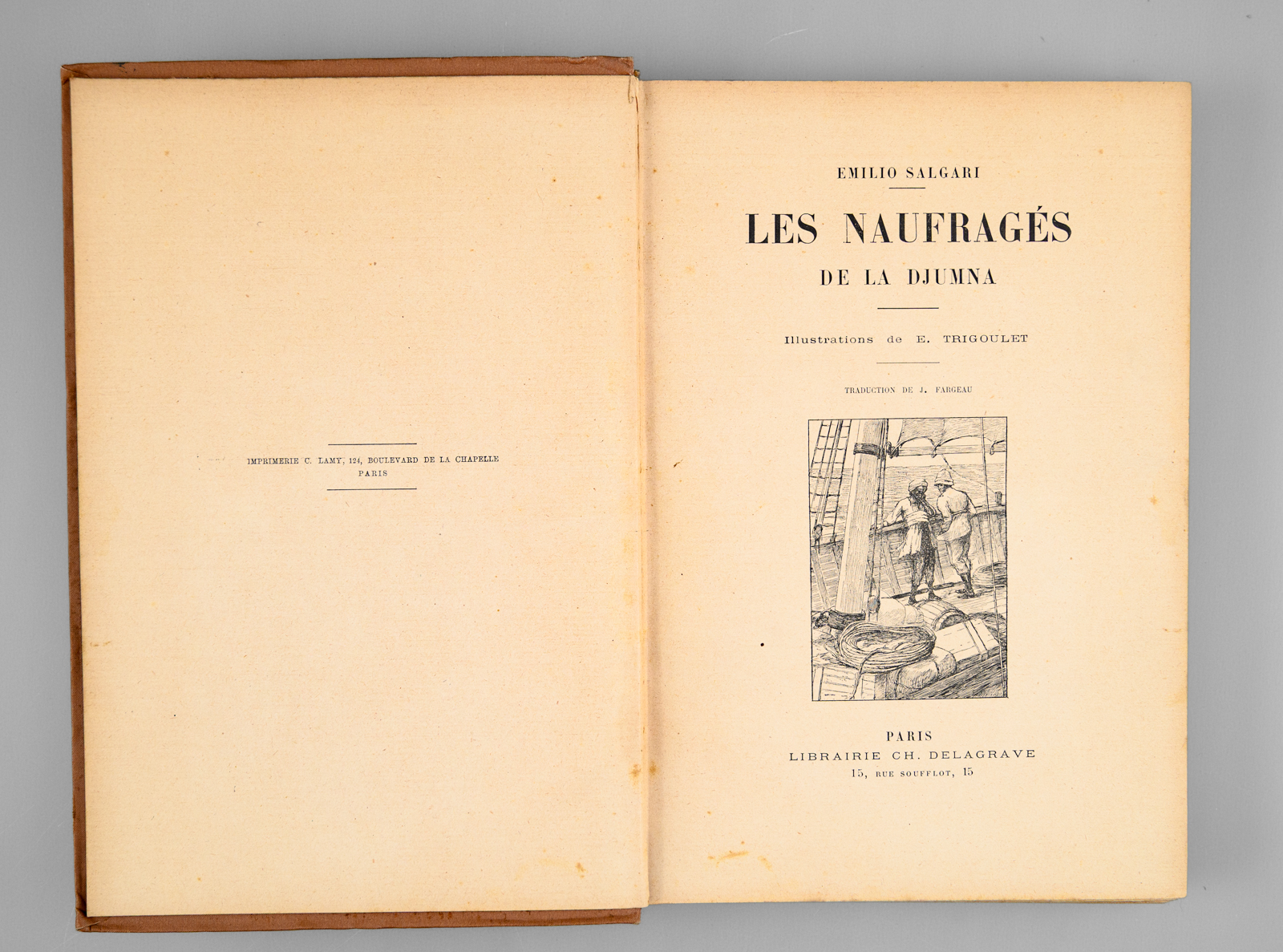 IMPRIMERIE C. LAMY, 124, BOULEVARD DE LA CHAPELLE
PARIS

EMILIO SALGARI

LES NAUFRAGÉS
DE LA DJUMNA

Illustrations de E. TRIGOULET

TRADUCTION DE J. FARGEAU

PARIS
LIBRAIRIE CH. DELAGRAVE
15, RUE SOUFFLOT, 15